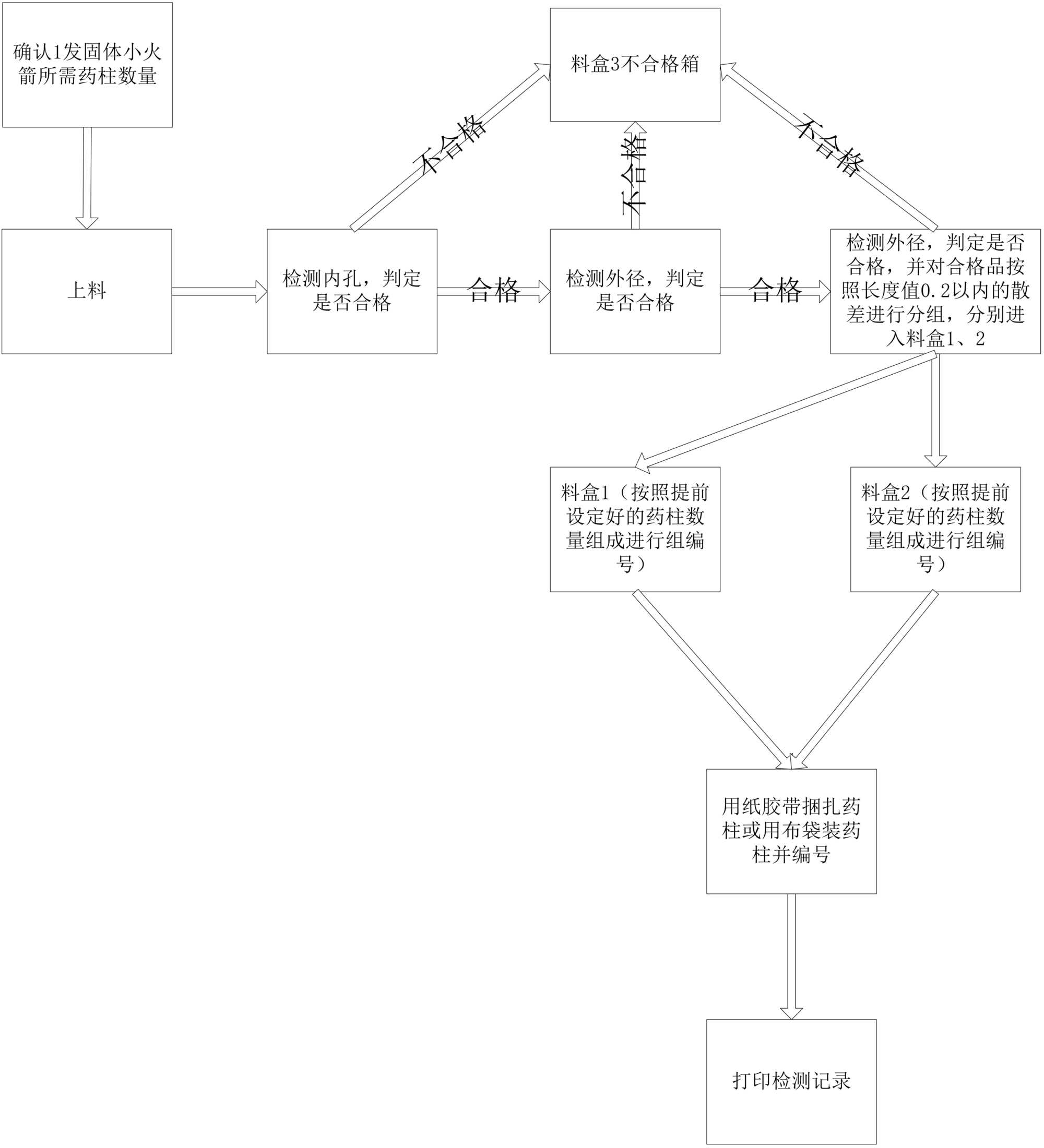 确认1发固体小火箭所需药柱数量

料盒3不合格箱

不合格

不合格

不合格

上料

检测内孔，判定是否合格

合格

检测外径，判定是否合格

合格

检测外径，判定是否合格，并对合格品按照长度值0.2以内的散差进行分组，分别进入料盒1、2

料盒1（按照提前设定好的药柱数量组成进行组编号）

料盒2（按照提前设定好的药柱数量组成进行组编号）

用纸胶带捆扎药柱或用布袋装药柱并编号

打印检测记录